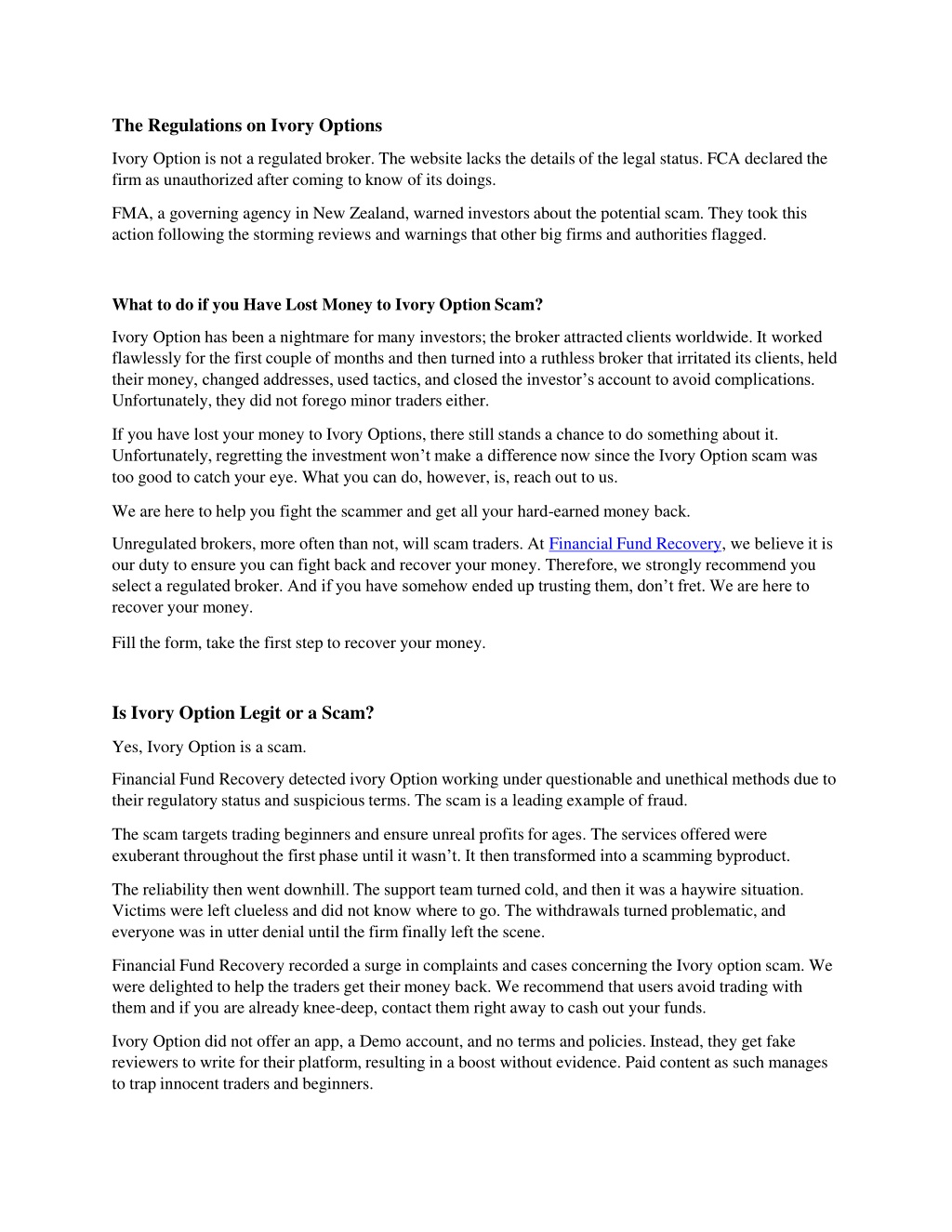 The Regulations on Ivory Options

Ivory Option is not a regulated broker. The website lacks the details of the legal status. FCA declared the firm as unauthorized after coming to know of its doings.

FMA, a governing agency in New Zealand, warned investors about the potential scam. They took this action following the storming reviews and warnings that other big firms and authorities flagged.

What to do if you Have Lost Money to Ivory Option Scam?

Ivory Option has been a nightmare for many investors; the broker attracted clients worldwide. It worked flawlessly for the first couple of months and then turned into a ruthless broker that irritated its clients, held their money, changed addresses, used tactics, and closed the investor's account to avoid complications. Unfortunately, they did not forego minor traders either.

If you have lost your money to Ivory Options, there still stands a chance to do something about it. Unfortunately, regretting the investment won't make a difference now since the Ivory Option scam was too good to catch your eye. What you can do, however, is, reach out to us.

We are here to help you fight the scammer and get all your hard-earned money back.

Unregulated brokers, more often than not, will scam traders. At Financial Fund Recovery, we believe it is our duty to ensure you can fight back and recover your money. Therefore, we strongly recommend you select a regulated broker. And if you have somehow ended up trusting them, don't fret. We are here to recover your money.

Fill the form, take the first step to recover your money.

Is Ivory Option Legit or a Scam?

Yes, Ivory Option is a scam.

Financial Fund Recovery detected ivory Option working under questionable and unethical methods due to their regulatory status and suspicious terms. The scam is a leading example of fraud.

The scam targets trading beginners and ensure unreal profits for ages. The services offered were exuberant throughout the first phase until it wasn't. It then transformed into a scamming byproduct.

The reliability then went downhill. The support team turned cold, and then it was a haywire situation. Victims were left clueless and did not know where to go. The withdrawals turned problematic, and everyone was in utter denial until the firm finally left the scene.

Financial Fund Recovery recorded a surge in complaints and cases concerning the Ivory option scam. We were delighted to help the traders get their money back. We recommend that users avoid trading with them and if you are already knee-deep, contact them right away to cash out your funds.

Ivory Option did not offer an app, a Demo account, and no terms and policies. Instead, they get fake reviewers to write for their platform, resulting in a boost without evidence. Paid content as such manages to trap innocent traders and beginners.